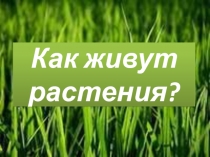 Как живут растения?